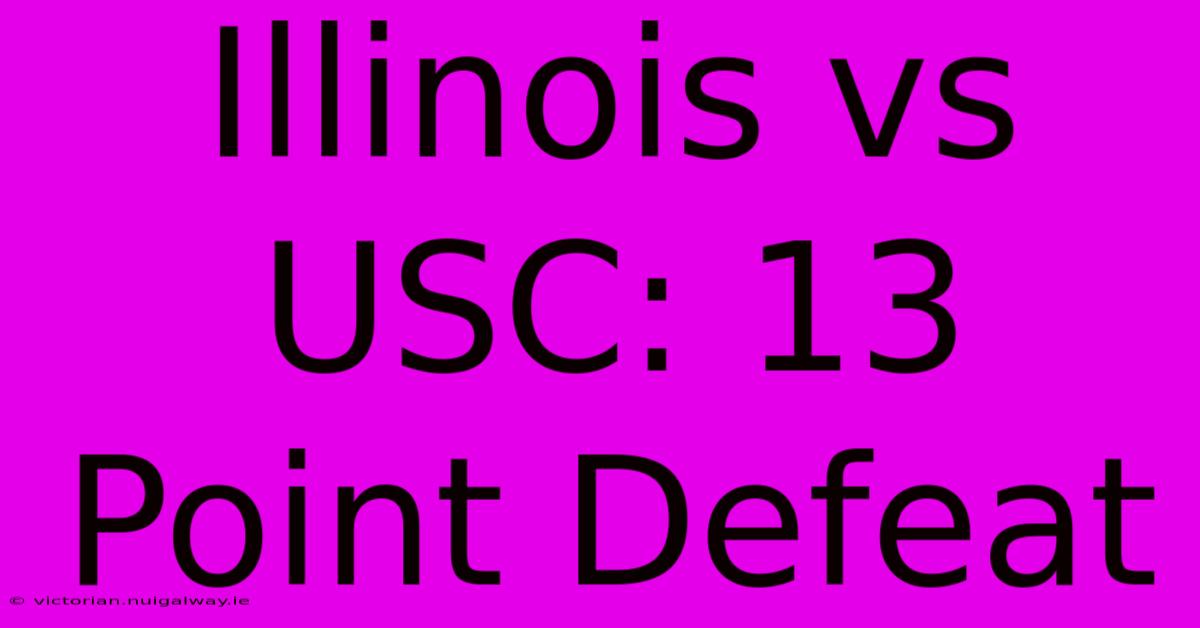 Illinois vs USC: 13 Point Defeat

© victorian.nuigalway.ie